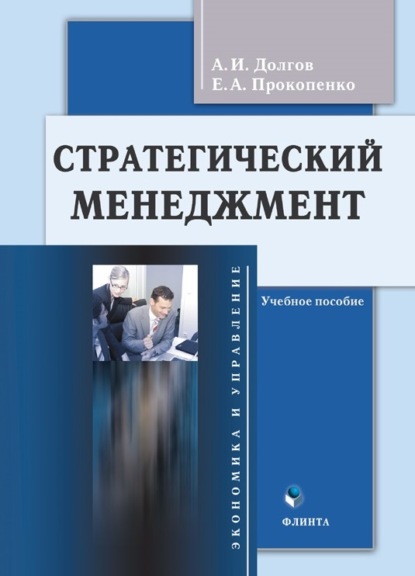 А. И. Долгов
Е. А. Прокопенко

СТРАТЕГИЧЕСКИЙ МЕНЕДЖМЕНТ

ЭКОНОМИКА И УПРАВЛЕНИЕ

Учебное пособие

ФЛИНТА